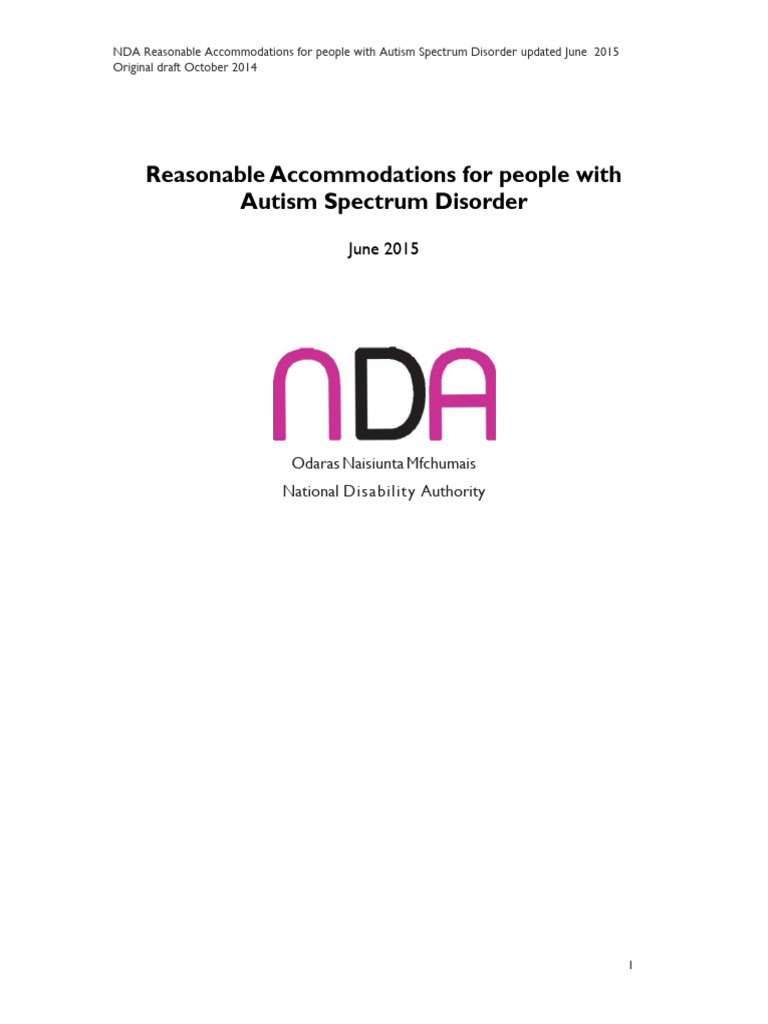 NDA Reasonable Accommodations for people with Autism Spectrum Disorder updated June 2015
Original draft October 2014

Reasonable Accommodations for people with Autism Spectrum Disorder

June 2015

NDA

Odaras Naisiunta Mfchumais
National Disability Authority

1